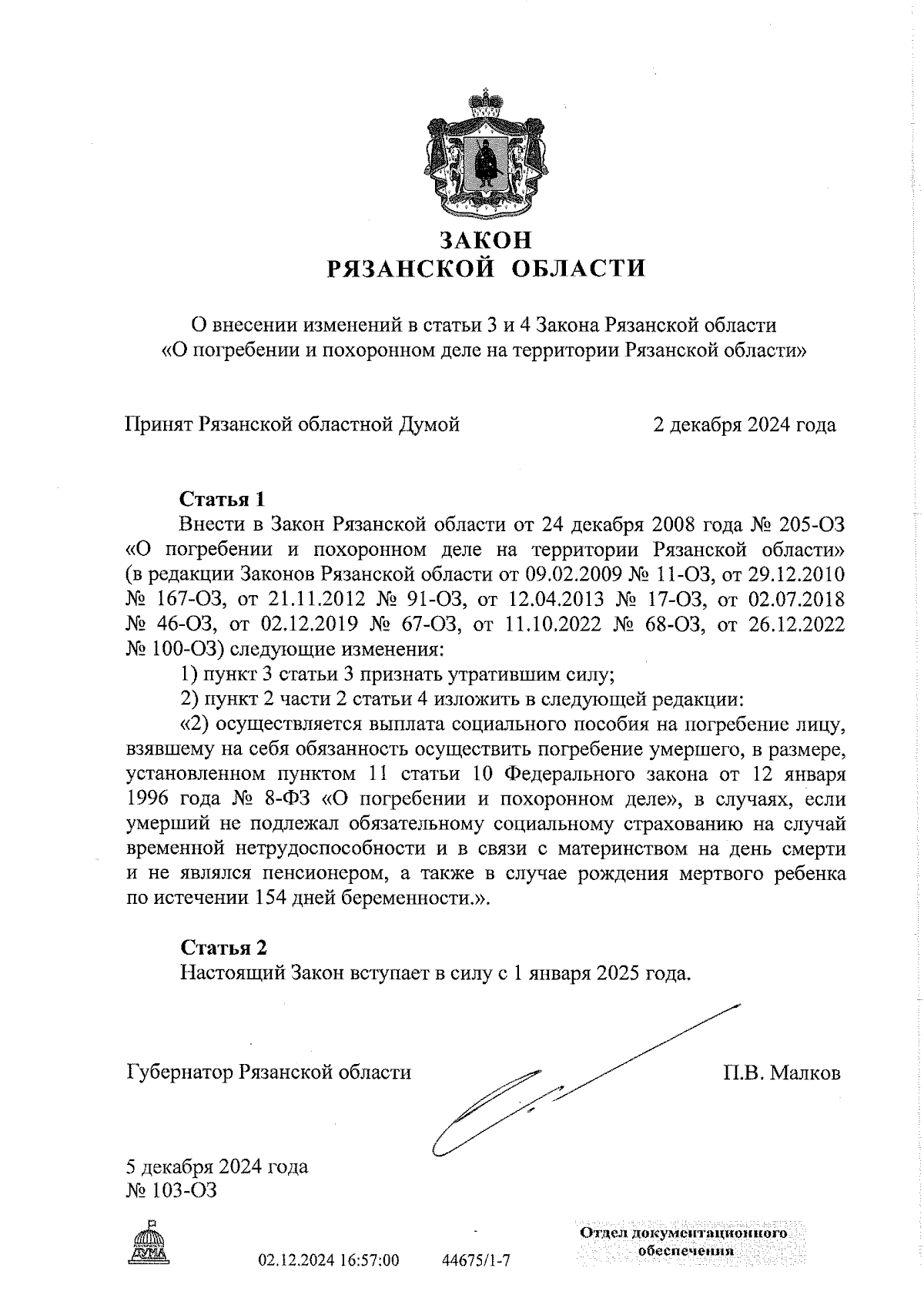 ЗАКОН
РЯЗАНСКОЙ ОБЛАСТИ

О внесении изменений в статьи 3 и 4 Закона Рязанской области «О погребении и похоронном деле на территории Рязанской области»

Принят Рязанской областной Думой 2 декабря 2024 года

Статья 1
Внести в Закон Рязанской области от 24 декабря 2008 года № 205-ОЗ «О погребении и похоронном деле на территории Рязанской области» (в редакции Законов Рязанской области от 09.02.2009 № 11-ОЗ, от 29.12.2010 № 167-ОЗ, от 21.11.2012 № 91-ОЗ, от 12.04.2013 № 17-ОЗ, от 02.07.2018 № 46-ОЗ, от 02.12.2019 № 67-ОЗ, от 11.10.2022 № 68-ОЗ, от 26.12.2022 № 100-ОЗ) следующие изменения:
1) пункт 3 статьи 3 признать утратившим силу;
2) пункт 2 части 2 статьи 4 изложить в следующей редакции:
«2) осуществляется выплата социального пособия на погребение лицу, взявшему на себя обязанность осуществить погребение умершего, в размере, установленном пунктом 11 статьи 10 Федерального закона от 12 января 1996 года № 8-ФЗ «О погребении и похоронном деле», в случаях, если умерший не подлежал обязательному социальному страхованию на случай временной нетрудоспособности и в связи с материнством на день смерти и не являлся пенсионером, а также в случае рождения мертвого ребенка по истечении 154 дней беременности.».

Статья 2
Настоящий Закон вступает в силу с 1 января 2025 года.

Губернатор Рязанской области П.В. Малков

5 декабря 2024 года
№ 103-ОЗ

ДУМА

02.12.2024 16:57:00 44675/1-7

Отдел документационного обеспечения